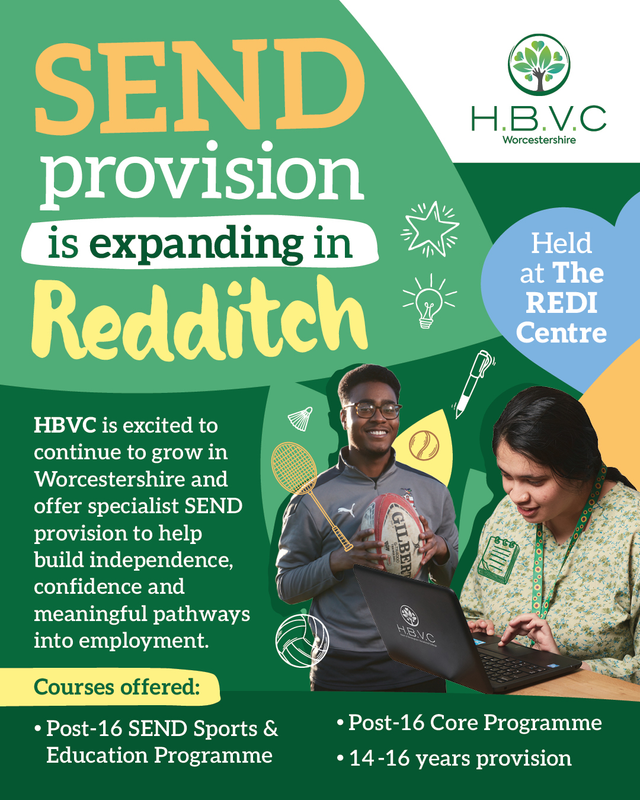 SEND provision is expanding in Redditch

H.B.V.C
Worcestershire

Held at The REDI Centre

HBVC is excited to continue to grow in Worcestershire and offer specialist SEND provision to help build independence, confidence and meaningful pathways into employment.

Courses offered:

• Post-16 SEND Sports & Education Programme

• Post-16 Core Programme

• 14-16 years provision